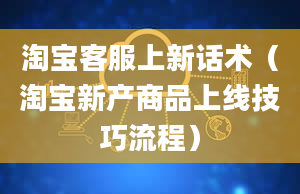 淘宝客服上新话术（淘宝新产商品上线技巧流程）